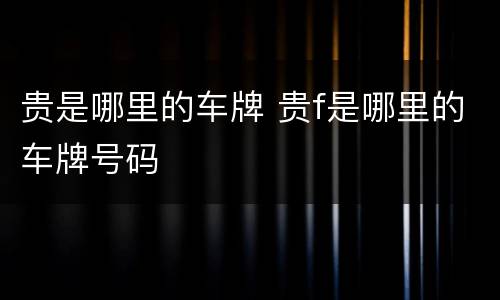 贵是哪里的车牌 贵f是哪里的车牌号码